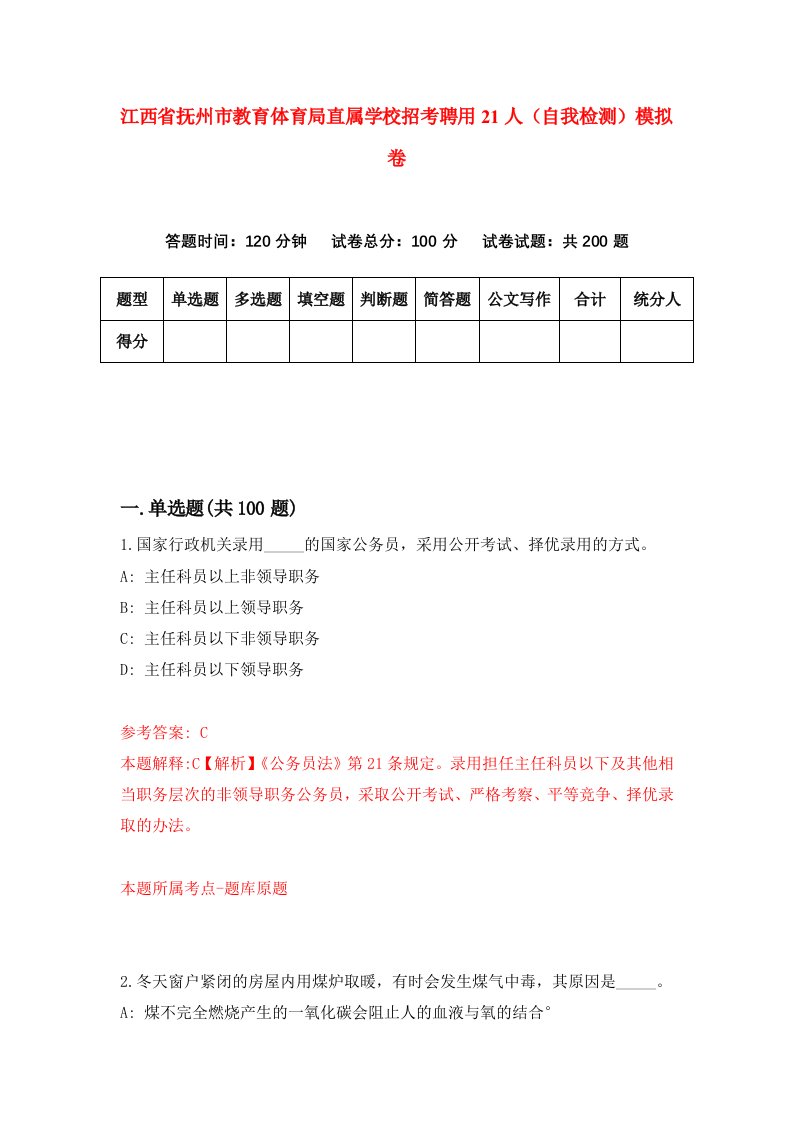 江西省抚州市教育体育局直属学校招考聘用21人（自我检测）模拟卷

答题时间：120分钟　试卷总分：100分　试卷试题：共200题

| 题型 | 单选题 | 多选题 | 填空题 | 判断题 | 简答题 | 公文写作 | 合计 | 统分人 |
|---|---|---|---|---|---|---|---|---|
| 得分 | | | | | | | | |

一.单选题(共100题)

1.国家行政机关录用_____的国家公务员，采用公开考试、择优录用的方式。
A: 主任科员以上非领导职务
B: 主任科员以上领导职务
C: 主任科员以下非领导职务
D: 主任科员以下领导职务

参考答案: C
本题解释:C【解析】《公务员法》第21条规定。录用担任主任科员以下及其他相当职务层次的非领导职务公务员，采取公开考试、严格考察、平等竞争、择优录取的办法。

本题所属考点-题库原题

2.冬天窗户紧闭的房屋内用煤炉取暖，有时会发生煤气中毒，其原因是_____。
A: 煤不完全燃烧产生的一氧化碳会阻止人的血液与氧的结合°